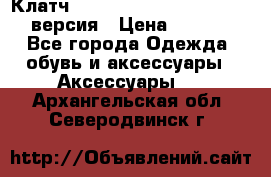 Клатч
версия Цена
Все города Одежда обувь и аксессуары
Аксессуары
Архангельская обл
Северодвинск г

http://Объявлений.сайт